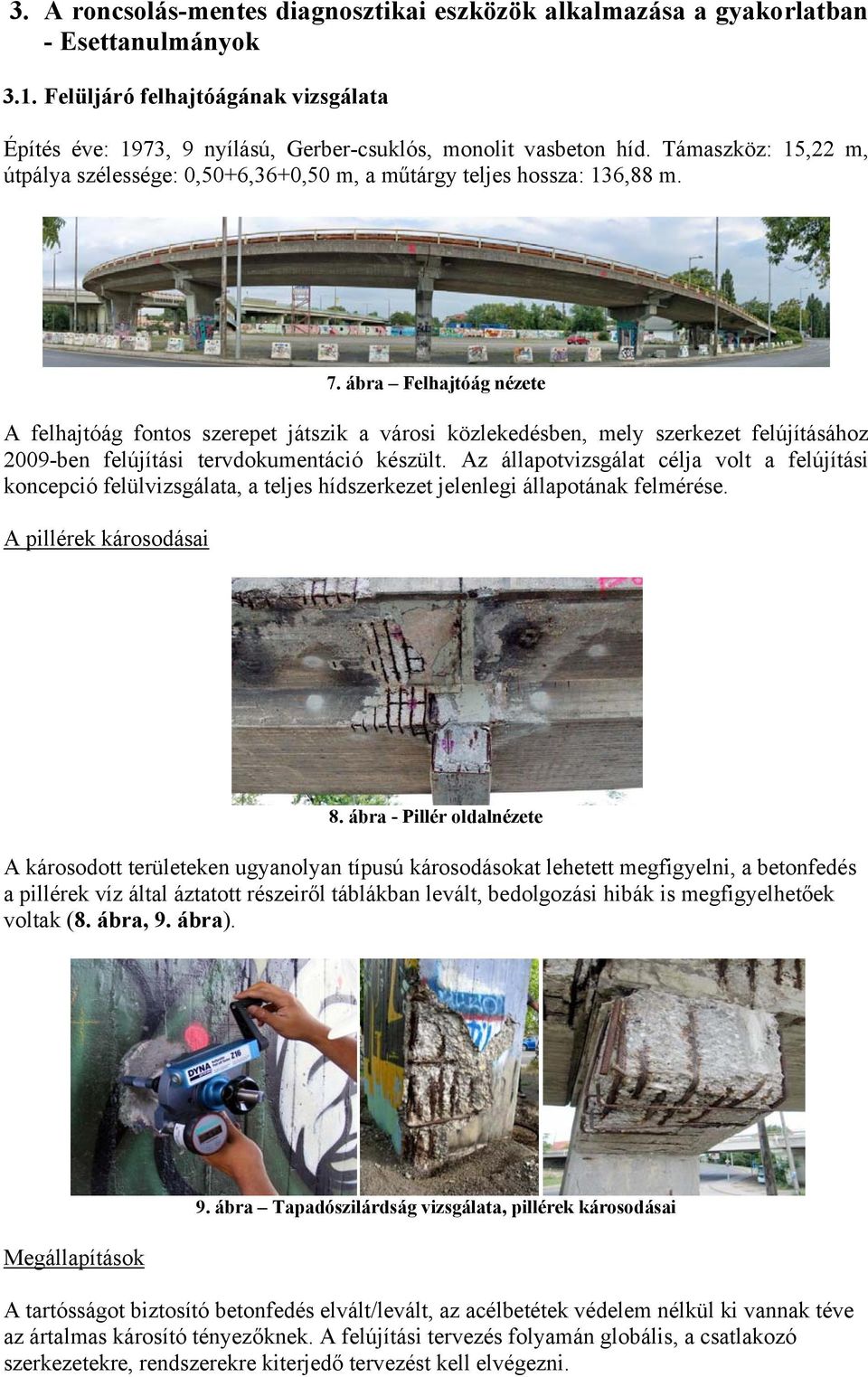 3. A roncsolás-mentes diagnosztikai eszközök alkalmazása a gyakorlatban - Esettanulmányok

3.1. Felüljáró felhajtóágának vizsgálata

Építés éve: 1973, 9 nyílású, Gerber-csuklós, monolit vasbeton híd. Támaszköz: 15,22 m, útpálya szélessége: 0,50+6,36+0,50 m, a műtárgy teljes hossza: 136,88 m.

7. ábra – Felhajtóág nézete

A felhajtóág fontos szerepet játszik a városi közlekedésben, mely szerkezet felújításához 2009-ben felújítási tervdokumentáció készült. Az állapotvizsgálat célja volt a felújítási koncepció felülvizsgálata, a teljes hídszerkezet jelenlegi állapotának felmérése.

A pillérek károsodásai

8. ábra - Pillér oldalnézete

A károsodott területeken ugyanolyan típusú károsodásokat lehetett megfigyelni, a betonfedés a pillérek víz által áztatott részeiről táblákban levált, bedolgozási hibák is megfigyelhetőek voltak (8. ábra, 9. ábra).

DYNA Z16

9. ábra – Tapadószilárdság vizsgálata, pillérek károsodásai

Megállapítások

A tartósságot biztosító betonfedés elvált/levált, az acélbetétek védelem nélkül ki vannak téve az ártalmas károsító tényezőknek. A felújítási tervezés folyamán globális, a csatlakozó szerkezetekre, rendszerekre kiterjedő tervezést kell elvégezni.